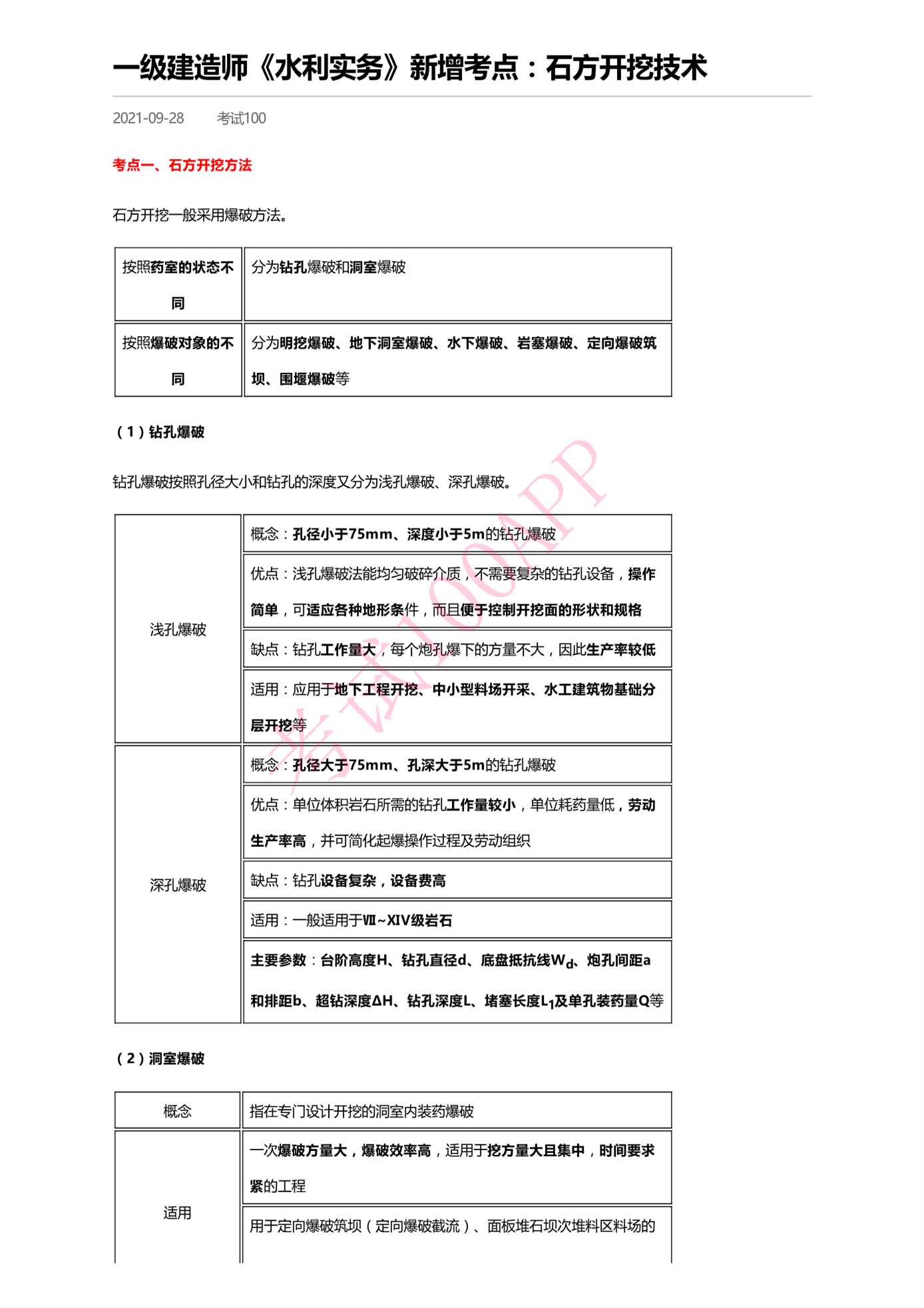 一级建造师《水利实务》新增考点：石方开挖技术

2021-09-28　　考试100

考点一、石方开挖方法

石方开挖一般采用爆破方法。

| 按照药室的状态不同 | 分为钻孔爆破和洞室爆破 |
|---|---|
| 按照爆破对象的不同 | 分为明挖爆破、地下洞室爆破、水下爆破、岩塞爆破、定向爆破筑坝、围堰爆破等 |

（1）钻孔爆破

钻孔爆破按照孔径大小和钻孔的深度又分为浅孔爆破、深孔爆破。

| 浅孔爆破 | 概念：孔径小于75mm、深度小于5m的钻孔爆破 |
|---|---|
| | 优点：浅孔爆破法能均匀破碎介质，不需要复杂的钻孔设备，操作简单，可适应各种地形条件，而且便于控制开挖面的形状和规格 |
| | 缺点：钻孔工作量大，每个炮孔爆下的方量不大，因此生产率较低 |
| | 适用：应用于地下工程开挖、中小型料场开采、水工建筑物基础分层开挖等 |
| 深孔爆破 | 概念：孔径大于75mm、孔深大于5m的钻孔爆破 |
| | 优点：单位体积岩石所需的钻孔工作量较小，单位耗药量低，劳动生产率高，并可简化起爆操作过程及劳动组织 |
| | 缺点：钻孔设备复杂，设备费高 |
| | 适用：一般适用于Ⅶ~XIV级岩石 |
| | 主要参数：台阶高度H、钻孔直径d、底盘抵抗线$W_d$、炮孔间距a和排距b、超钻深度ΔH、钻孔深度L、堵塞长度$L_1$及单孔装药量Q等 |

（2）洞室爆破

| 概念 | 指在专门设计开挖的洞室内装药爆破 |
|---|---|
| 适用 | 一次爆破方量大，爆破效率高，适用于挖方量大且集中，时间要求紧的工程 |
| | 用于定向爆破筑坝（定向爆破截流）、面板堆石坝次堆料区料场的 |

考试100APP